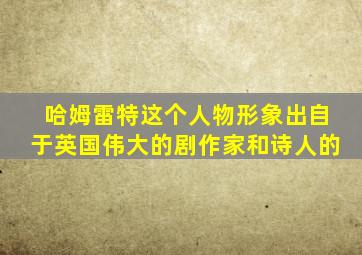 哈姆雷特这个人物形象出自于英国伟大的剧作家和诗人的